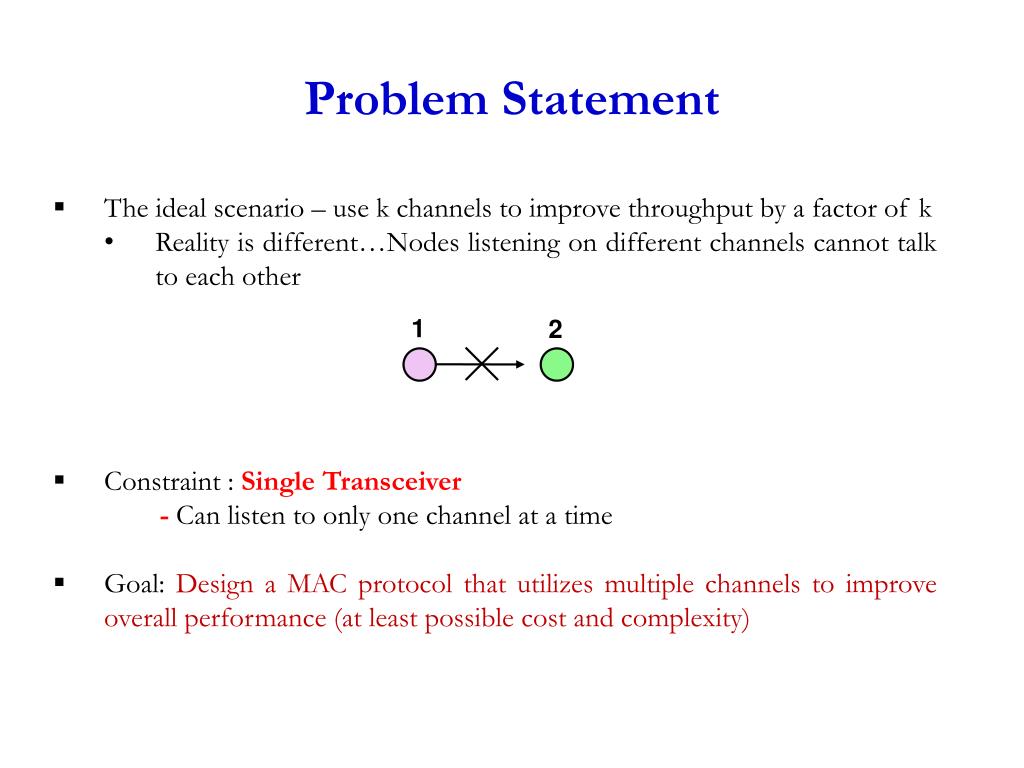 Problem Statement

▪ The ideal scenario – use k channels to improve throughput by a factor of k
• Reality is different…Nodes listening on different channels cannot talk to each other

1
2

▪ Constraint : Single Transceiver
- Can listen to only one channel at a time

▪ Goal: Design a MAC protocol that utilizes multiple channels to improve overall performance (at least possible cost and complexity)